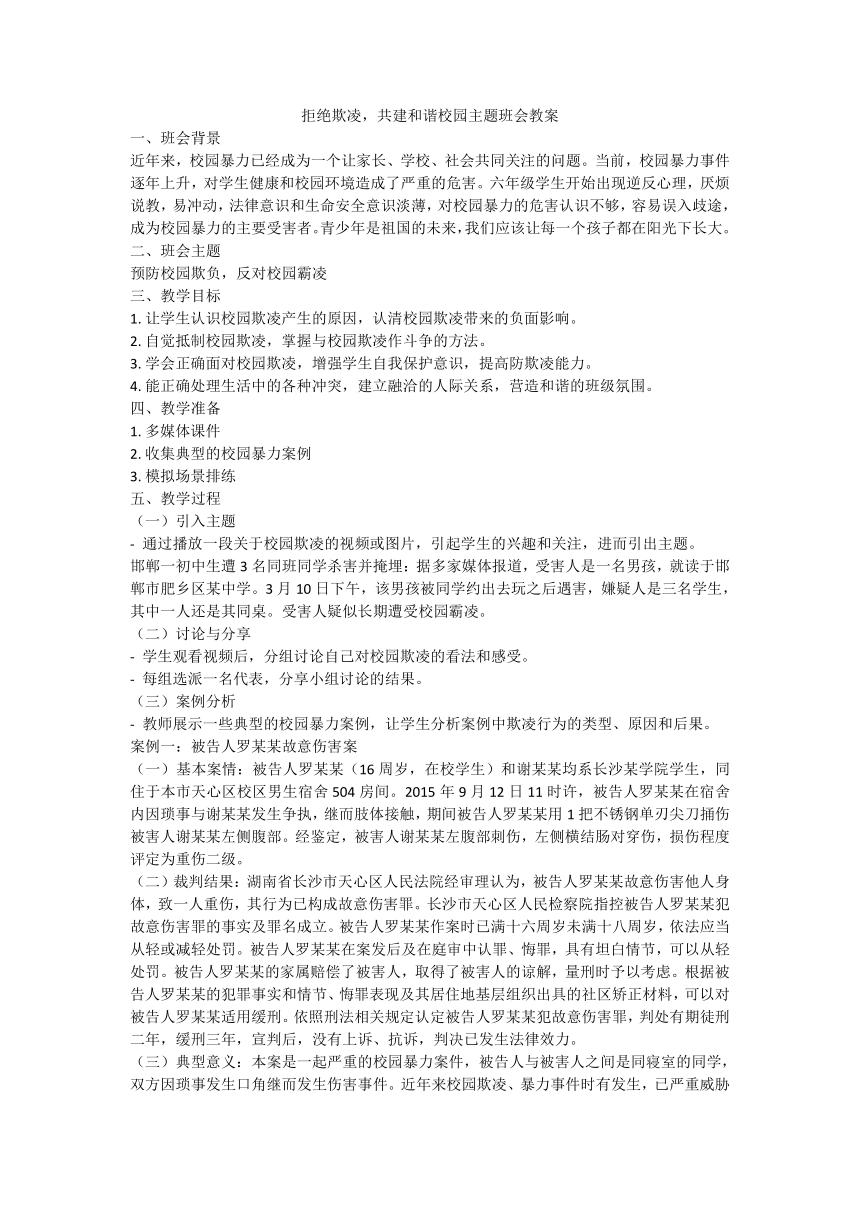 拒绝欺凌，共建和谐校园主题班会教案

一、班会背景

近年来，校园暴力已经成为一个让家长、学校、社会共同关注的问题。当前，校园暴力事件逐年上升，对学生健康和校园环境造成了严重的危害。六年级学生开始出现逆反心理，厌烦说教，易冲动，法律意识和生命安全意识淡薄，对校园暴力的危害认识不够，容易误入歧途，成为校园暴力的主要受害者。青少年是祖国的未来，我们应该让每一个孩子都在阳光下长大。

二、班会主题

预防校园欺负，反对校园霸凌

三、教学目标

1. 让学生认识校园欺凌产生的原因，认清校园欺凌带来的负面影响。

2. 自觉抵制校园欺凌，掌握与校园欺凌作斗争的方法。

3. 学会正确面对校园欺凌，增强学生自我保护意识，提高防欺凌能力。

4. 能正确处理生活中的各种冲突，建立融洽的人际关系，营造和谐的班级氛围。

四、教学准备

1. 多媒体课件

2. 收集典型的校园暴力案例

3. 模拟场景排练

五、教学过程

（一）引入主题

- 通过播放一段关于校园欺凌的视频或图片，引起学生的兴趣和关注，进而引出主题。

邯郸一初中生遭 3 名同班同学杀害并掩埋：据多家媒体报道，受害人是一名男孩，就读于邯郸市肥乡区某中学。3 月 10 日下午，该男孩被同学约出去玩之后遇害，嫌疑人是三名学生，其中一人还是其同桌。受害人疑似长期遭受校园霸凌。

（二）讨论与分享

- 学生观看视频后，分组讨论自己对校园欺凌的看法和感受。

- 每组选派一名代表，分享小组讨论的结果。

（三）案例分析

- 教师展示一些典型的校园暴力案例，让学生分析案例中欺凌行为的类型、原因和后果。

案例一：被告人罗某某故意伤害案

（一）基本案情：被告人罗某某（16 周岁，在校学生）和谢某某均系长沙某学院学生，同住于本市天心区校区男生宿舍 504 房间。2015 年 9 月 12 日 11 时许，被告人罗某某在宿舍内因琐事与谢某某发生争执，继而肢体接触，期间被告人罗某某用 1 把不锈钢单刃尖刀捅伤被害人谢某某左侧腹部。经鉴定，被害人谢某某左腹部刺伤，左侧横结肠对穿伤，损伤程度评定为重伤二级。

（二）裁判结果：湖南省长沙市天心区人民法院经审理认为，被告人罗某某故意伤害他人身体，致一人重伤，其行为已构成故意伤害罪。长沙市天心区人民检察院指控被告人罗某某犯故意伤害罪的事实及罪名成立。被告人罗某某作案时已满十六周岁未满十八周岁，依法应当从轻或减轻处罚。被告人罗某某在案发后及在庭审中认罪、悔罪，具有坦白情节，可以从轻处罚。被告人罗某某的家属赔偿了被害人，取得了被害人的谅解，量刑时予以考虑。根据被告人罗某某的犯罪事实和情节、悔罪表现及其居住地基层组织出具的社区矫正材料，可以对被告人罗某某适用缓刑。依照刑法相关规定认定被告人罗某某犯故意伤害罪，判处有期徒刑二年，缓刑三年，宣判后，没有上诉、抗诉，判决已发生法律效力。

（三）典型意义：本案是一起严重的校园暴力案件，被告人与被害人之间是同寝室的同学，双方因琐事发生口角继而发生伤害事件。近年来校园欺凌、暴力事件时有发生，已严重威胁